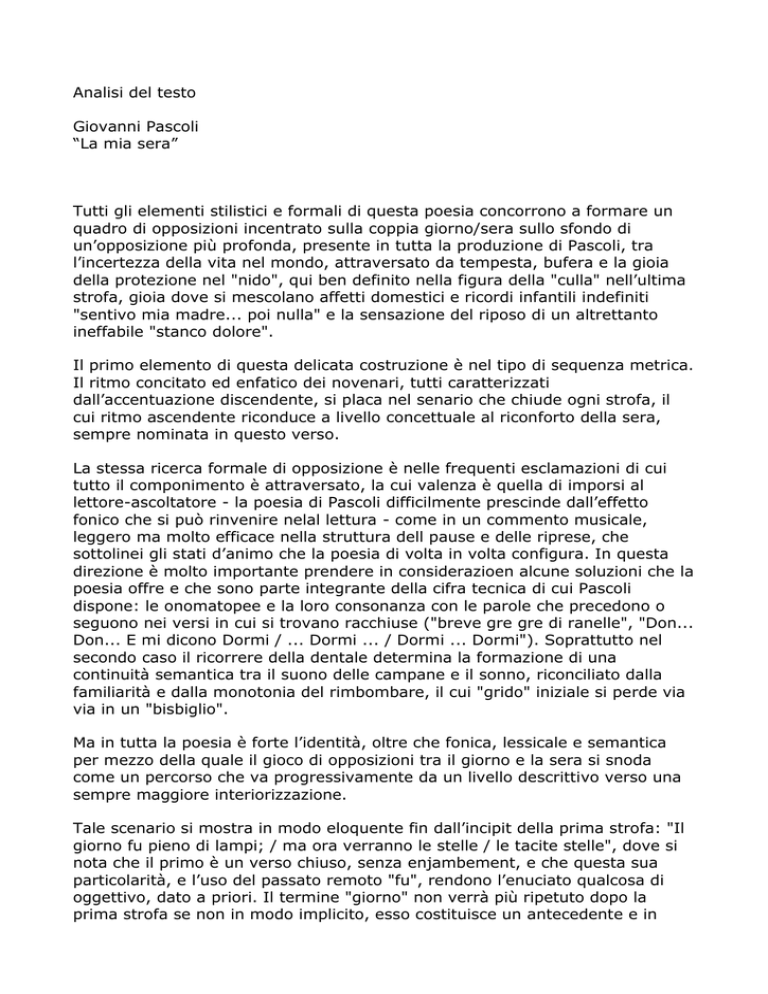 Analisi del testo

Giovanni Pascoli
“La mia sera”

Tutti gli elementi stilistici e formali di questa poesia concorrono a formare un quadro di opposizioni incentrato sulla coppia giorno/sera sullo sfondo di un’opposizione più profonda, presente in tutta la produzione di Pascoli, tra l’incertezza della vita nel mondo, attraversato da tempesta, bufera e la gioia della protezione nel "nido", qui ben definito nella figura della "culla" nell’ultima strofa, gioia dove si mescolano affetti domestici e ricordi infantili indefiniti "sentivo mia madre... poi nulla" e la sensazione del riposo di un altrettanto ineffabile "stanco dolore".

Il primo elemento di questa delicata costruzione è nel tipo di sequenza metrica. Il ritmo concitato ed enfatico dei novenari, tutti caratterizzati dall’accentuazione discendente, si placa nel senario che chiude ogni strofa, il cui ritmo ascendente riconduce a livello concettuale al riconforto della sera, sempre nominata in questo verso.

La stessa ricerca formale di opposizione è nelle frequenti esclamazioni di cui tutto il componimento è attraversato, la cui valenza è quella di imporsi al lettore-ascoltatore - la poesia di Pascoli difficilmente prescinde dall’effetto fonico che si può rinvenire nelal lettura - come in un commento musicale, leggero ma molto efficace nella struttura dell pause e delle riprese, che sottolinei gli stati d’animo che la poesia di volta in volta configura. In questa direzione è molto importante prendere in considerazioen alcune soluzioni che la poesia offre e che sono parte integrante della cifra tecnica di cui Pascoli dispone: le onomatopee e la loro consonanza con le parole che precedono o seguono nei versi in cui si trovano racchiuse ("breve gre gre di ranelle", "Don... Don... E mi dicono Dormi / ... Dormi ... / Dormi ... Dormi"). Soprattutto nel secondo caso il ricorrere della dentale determina la formazione di una continuità semantica tra il suono delle campane e il sonno, riconciliato dalla familiarità e dalla monotonia del rimbombare, il cui "grido" iniziale si perde via via in un "bisbiglio".

Ma in tutta la poesia è forte l’identità, oltre che fonica, lessicale e semantica per mezzo della quale il gioco di opposizioni tra il giorno e la sera si snoda come un percorso che va progressivamente da un livello descrittivo verso una sempre maggiore interiorizzazione.

Tale scenario si mostra in modo eloquente fin dall’incipit della prima strofa: "Il giorno fu pieno di lampi; / ma ora verranno le stelle / le tacite stelle", dove si nota che il primo è un verso chiuso, senza enjambement, e che questa sua particolarità, e l’uso del passato remoto "fu", rendono l’enuciato qualcosa di oggettivo, dato a priori. Il termine "giorno" non verrà più ripetuto dopo la prima strofa se non in modo implicito, esso costituisce un antecedente e in